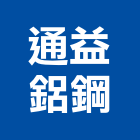 通益
鋁鋼